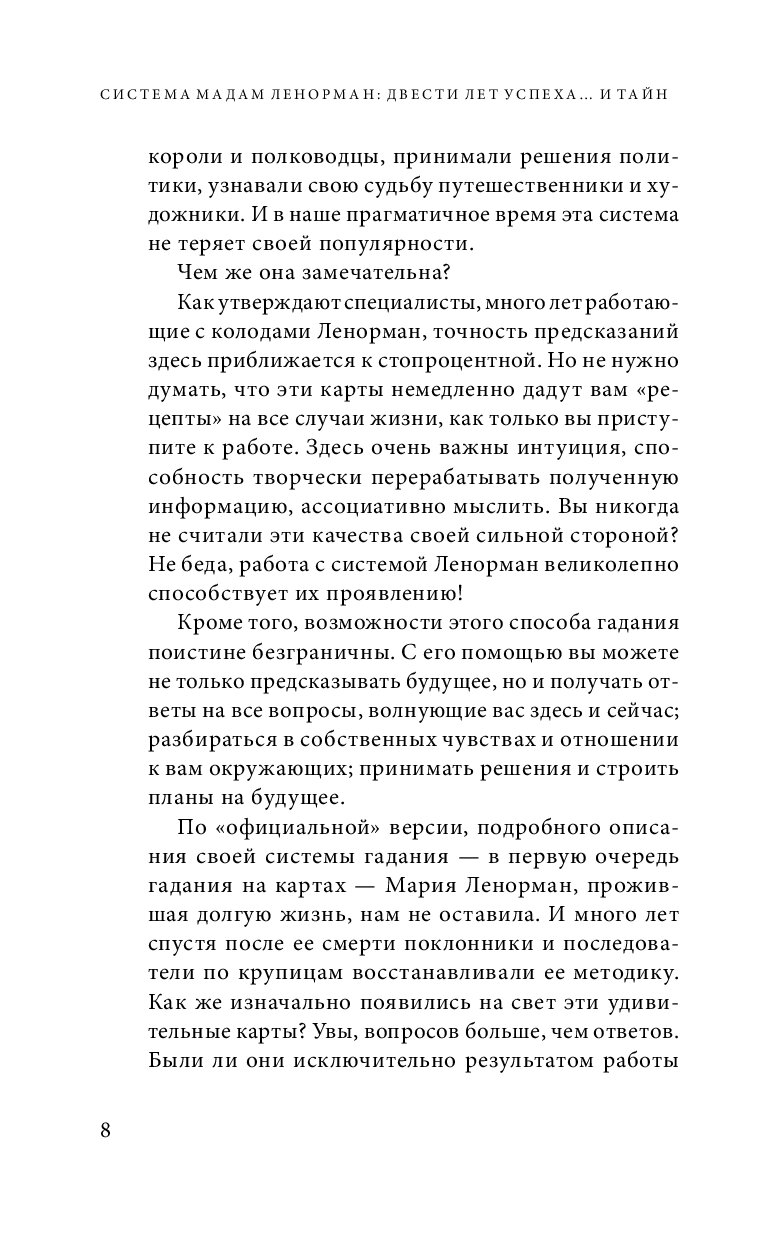 СИСТЕМА МАДАМ ЛЕНОРМАН: ДВЕСТИ ЛЕТ УСПЕХА… И ТАЙН

короли и полководцы, принимали решения политики, узнавали свою судьбу путешественники и художники. И в наше прагматичное время эта система не теряет своей популярности.

Чем же она замечательна?

Как утверждают специалисты, много лет работающие с колодами Ленорман, точность предсказаний здесь приближается к стопроцентной. Но не нужно думать, что эти карты немедленно дадут вам «рецепты» на все случаи жизни, как только вы приступите к работе. Здесь очень важны интуиция, способность творчески перерабатывать полученную информацию, ассоциативно мыслить. Вы никогда не считали эти качества своей сильной стороной? Не беда, работа с системой Ленорман великолепно способствует их проявлению!

Кроме того, возможности этого способа гадания поистине безграничны. С его помощью вы можете не только предсказывать будущее, но и получать ответы на все вопросы, волнующие вас здесь и сейчас; разбираться в собственных чувствах и отношении к вам окружающих; принимать решения и строить планы на будущее.

По «официальной» версии, подробного описания своей системы гадания — в первую очередь гадания на картах — Мария Ленорман, прожившая долгую жизнь, нам не оставила. И много лет спустя после ее смерти поклонники и последователи по крупицам восстанавливали ее методику. Как же изначально появились на свет эти удивительные карты? Увы, вопросов больше, чем ответов. Были ли они исключительно результатом работы

8